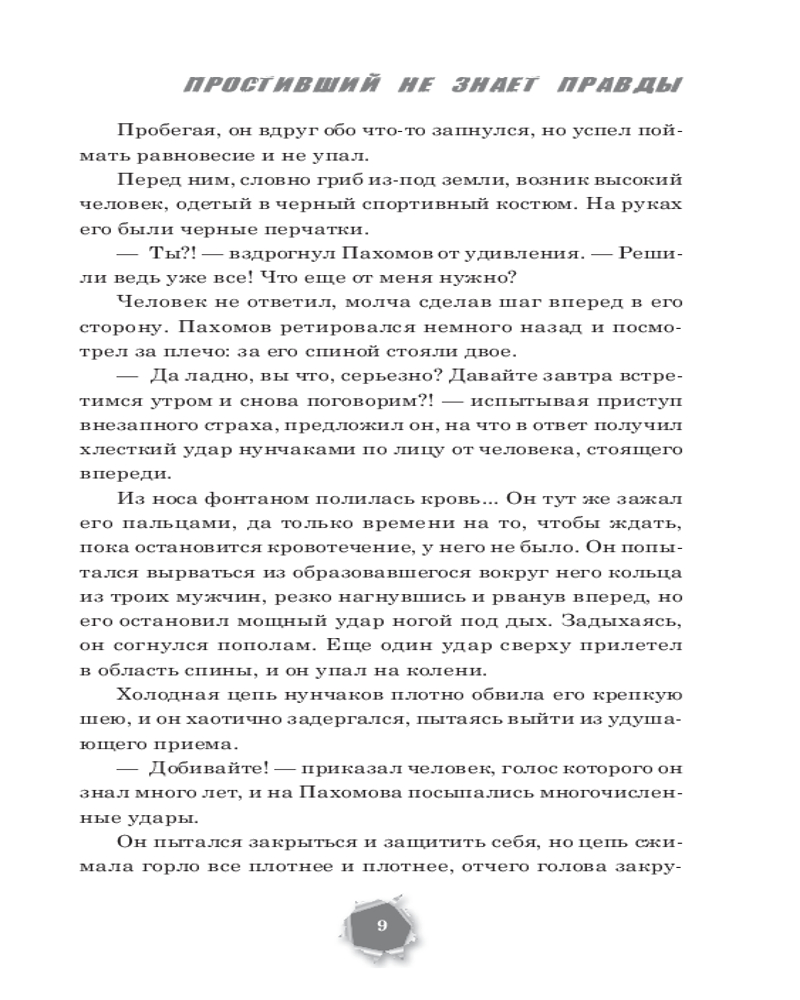 ПРОСТИВШИЙ НЕ ЗНАЕТ ПРАВДЫ

Пробегая, он вдруг обо что-то запнулся, но успел поймать равновесие и не упал.

Перед ним, словно гриб из-под земли, возник высокий человек, одетый в черный спортивный костюм. На руках его были черные перчатки.

— Ты?! — вздрогнул Пахомов от удивления. — Решили ведь уже все! Что еще от меня нужно?

Человек не ответил, молча сделав шаг вперед в его сторону. Пахомов ретировался немного назад и посмотрел за плечо: за его спиной стояли двое.

— Да ладно, вы что, серьезно? Давайте завтра встретимся утром и снова поговорим?! — испытывая приступ внезапного страха, предложил он, на что в ответ получил хлесткий удар нунчаками по лицу от человека, стоящего впереди.

Из носа фонтаном полилась кровь... Он тут же зажал его пальцами, да только времени на то, чтобы ждать, пока остановится кровотечение, у него не было. Он попытался вырваться из образовавшегося вокруг него кольца из троих мужчин, резко нагнувшись и рванув вперед, но его остановил мощный удар ногой под дых. Задыхаясь, он согнулся пополам. Еще один удар сверху прилетел в область спины, и он упал на колени.

Холодная цепь нунчаков плотно обвила его крепкую шею, и он хаотично задергался, пытаясь выйти из удушающего приема.

— Добивайте! — приказал человек, голос которого он знал много лет, и на Пахомова посыпались многочисленные удары.

Он пытался закрыться и защитить себя, но цепь сжимала горло все плотнее и плотнее, отчего голова закру-

9